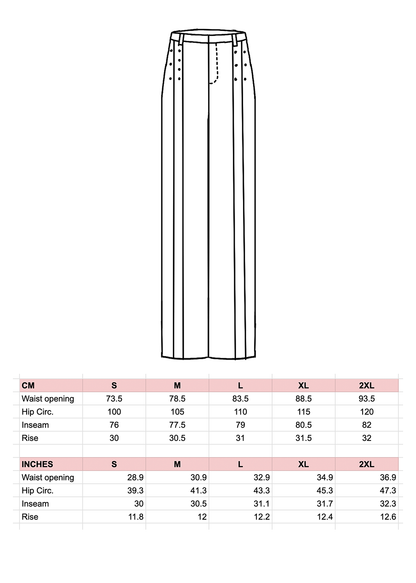 | CM | S | M | L | XL | 2XL |
|---|---|---|---|---|---|
| Waist opening | 73.5 | 78.5 | 83.5 | 88.5 | 93.5 |
| Hip Circ. | 100 | 105 | 110 | 115 | 120 |
| Inseam | 76 | 77.5 | 79 | 80.5 | 82 |
| Rise | 30 | 30.5 | 31 | 31.5 | 32 |

| INCHES | S | M | L | XL | 2XL |
|---|---|---|---|---|---|
| Waist opening | 28.9 | 30.9 | 32.9 | 34.9 | 36.9 |
| Hip Circ. | 39.3 | 41.3 | 43.3 | 45.3 | 47.3 |
| Inseam | 30 | 30.5 | 31.1 | 31.7 | 32.3 |
| Rise | 11.8 | 12 | 12.2 | 12.4 | 12.6 |